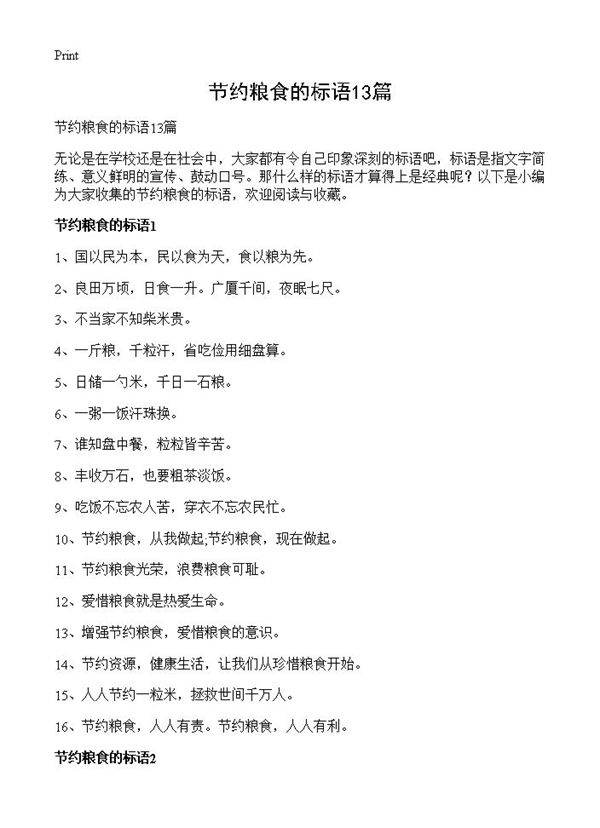 Print

节约粮食的标语13篇

节约粮食的标语13篇

无论是在学校还是在社会中，大家都有令自己印象深刻的标语吧，标语是指文字简练、意义鲜明的宣传、鼓动口号。那什么样的标语才算得上是经典呢？以下是小编为大家收集的节约粮食的标语，欢迎阅读与收藏。

节约粮食的标语1

1、国以民为本，民以食为天，食以粮为先。

2、良田万顷，日食一升。广厦千间，夜眠七尺。

3、不当家不知柴米贵。

4、一斤粮，千粒汗，省吃俭用细盘算。

5、日储一勺米，千日一石粮。

6、一粥一饭汗珠换。

7、谁知盘中餐，粒粒皆辛苦。

8、丰收万石，也要粗茶淡饭。

9、吃饭不忘农人苦，穿衣不忘农民忙。

10、节约粮食，从我做起,节约粮食，现在做起。

11、节约粮食光荣，浪费粮食可耻。

12、爱惜粮食就是热爱生命。

13、增强节约粮食，爱惜粮食的意识。

14、节约资源，健康生活，让我们从珍惜粮食开始。

15、人人节约一粒米，拯救世间千万人。

16、节约粮食，人人有责。节约粮食，人人有利。

节约粮食的标语2